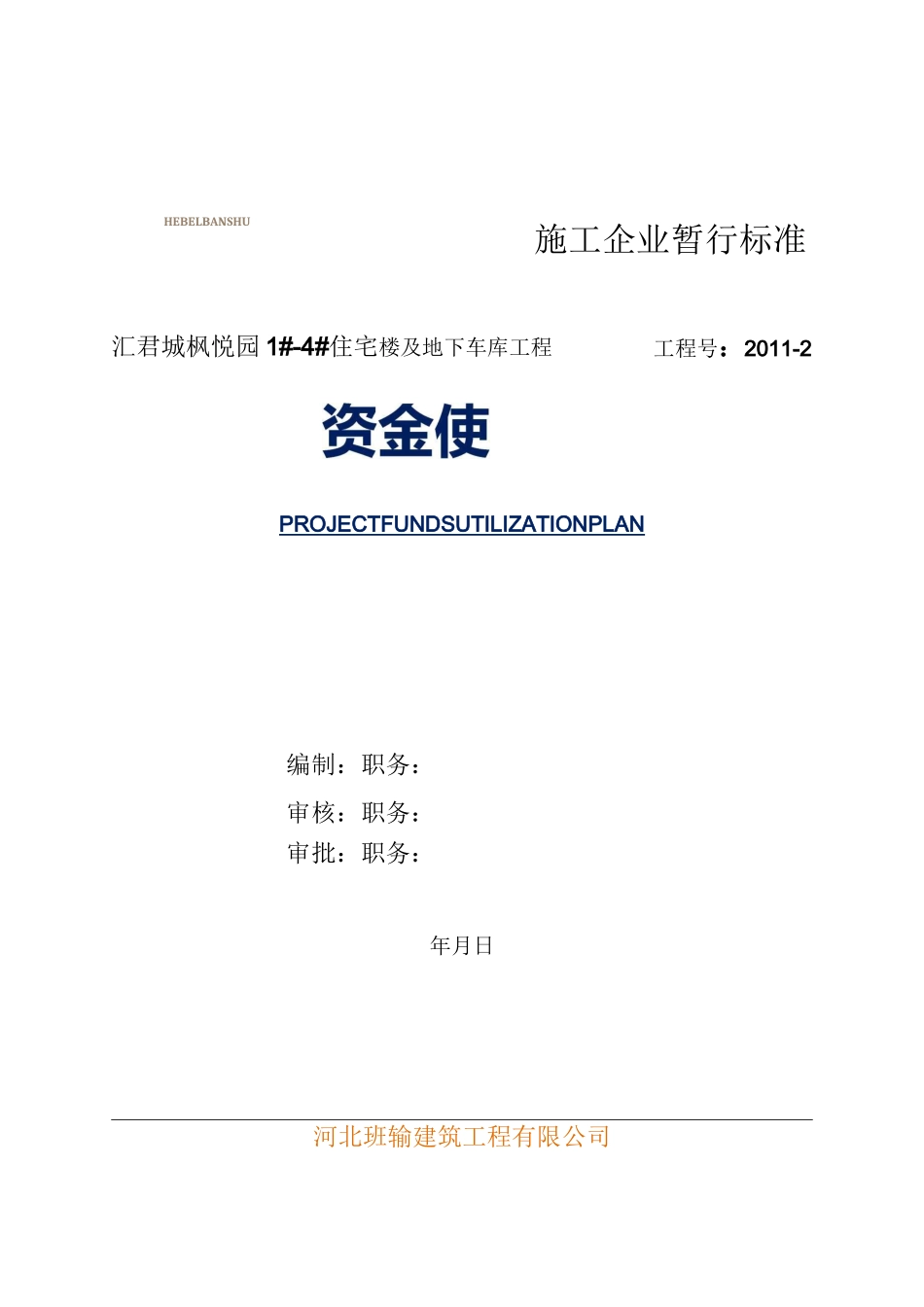 HEBELBANSHU

施工企业暂行标准

汇君城枫悦园1#-4#住宅楼及地下车库工程　　工程号：2011-2

资金使

PROJECTFUNDSUTILIZATIONPLAN

编制：职务：

审核：职务：

审批：职务：

年月日

河北班输建筑工程有限公司